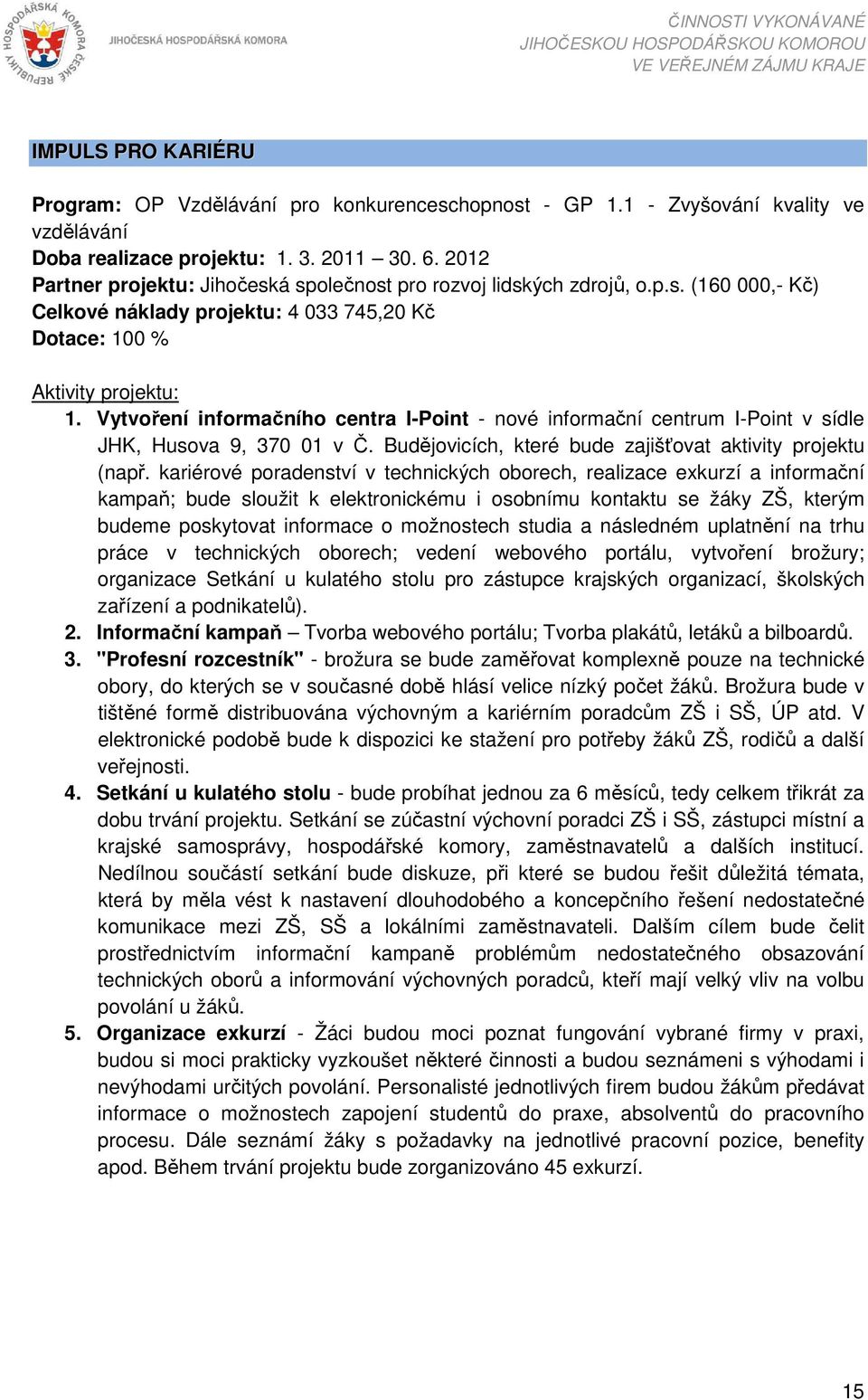 HOSPODÁŘSKÁ KOMORA ČESKÉ REPUBLIKY
JIHOČESKÁ HOSPODÁŘSKÁ KOMORA

ČINNOSTI VYKONÁVANÉ
JIHOČESKOU HOSPODÁŘSKOU KOMOROU
VE VEŘEJNÉM ZÁJMU KRAJE

IMPULS PRO KARIÉRU

Program: OP Vzdělávání pro konkurenceschopnost - GP 1.1 - Zvyšování kvality ve vzdělávání
Doba realizace projektu: 1. 3. 2011 – 30. 6. 2012
Partner projektu: Jihočeská společnost pro rozvoj lidských zdrojů, o.p.s. (160 000,- Kč)
Celkové náklady projektu: 4 033 745,20 Kč
Dotace: 100 %

Aktivity projektu:
1. Vytvoření informačního centra I-Point - nové informační centrum I-Point v sídle JHK, Husova 9, 370 01 v Č. Budějovicích, které bude zajišťovat aktivity projektu (např. kariérové poradenství v technických oborech, realizace exkurzí a informační kampaň; bude sloužit k elektronickému i osobnímu kontaktu se žáky ZŠ, kterým budeme poskytovat informace o možnostech studia a následném uplatnění na trhu práce v technických oborech; vedení webového portálu, vytvoření brožury; organizace Setkání u kulatého stolu pro zástupce krajských organizací, školských zařízení a podnikatelů).
2. Informační kampaň – Tvorba webového portálu; Tvorba plakátů, letáků a bilboardů.
3. "Profesní rozcestník" - brožura se bude zaměřovat komplexně pouze na technické obory, do kterých se v současné době hlásí velice nízký počet žáků. Brožura bude v tištěné formě distribuována výchovným a kariérním poradcům ZŠ i SŠ, ÚP atd. V elektronické podobě bude k dispozici ke stažení pro potřeby žáků ZŠ, rodičů a další veřejnosti.
4. Setkání u kulatého stolu - bude probíhat jednou za 6 měsíců, tedy celkem třikrát za dobu trvání projektu. Setkání se zúčastní výchovní poradci ZŠ i SŠ, zástupci místní a krajské samosprávy, hospodářské komory, zaměstnavatelů a dalších institucí. Nedílnou součástí setkání bude diskuze, při které se budou řešit důležitá témata, která by měla vést k nastavení dlouhodobého a koncepčního řešení nedostatečné komunikace mezi ZŠ, SŠ a lokálními zaměstnavateli. Dalším cílem bude čelit prostřednictvím informační kampaně problémům nedostatečného obsazování technických oborů a informování výchovných poradců, kteří mají velký vliv na volbu povolání u žáků.
5. Organizace exkurzí - Žáci budou moci poznat fungování vybrané firmy v praxi, budou si moci prakticky vyzkoušet některé činnosti a budou seznámeni s výhodami i nevýhodami určitých povolání. Personalisté jednotlivých firem budou žákům předávat informace o možnostech zapojení studentů do praxe, absolventů do pracovního procesu. Dále seznámí žáky s požadavky na jednotlivé pracovní pozice, benefity apod. Během trvání projektu bude zorganizováno 45 exkurzí.

15